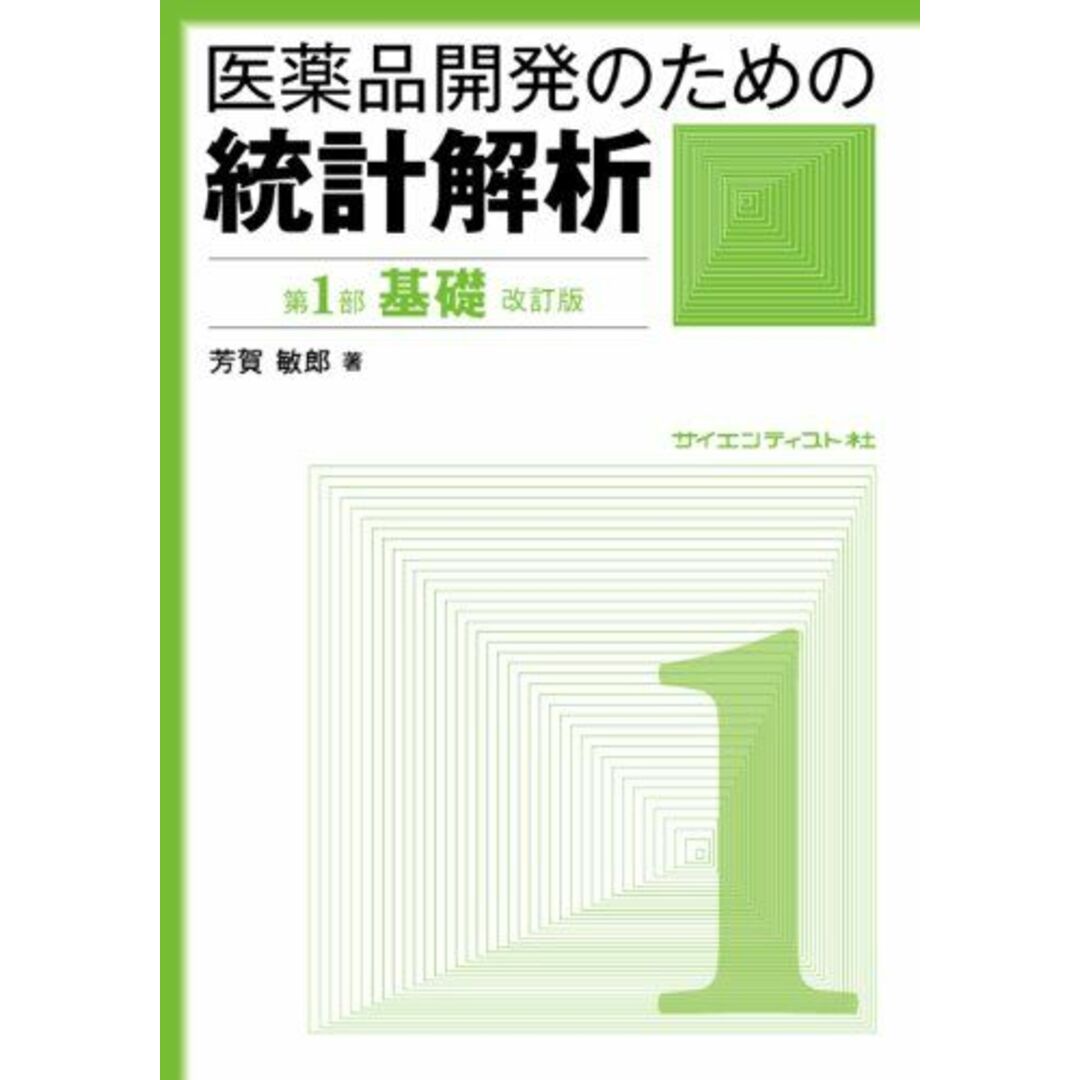 医薬品開発のための
統計解析

第1部 基礎 改訂版

芳賀 敏郎 著

サイエンティスト社

1